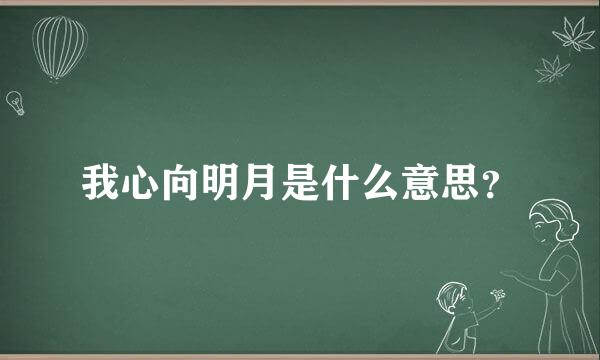 我心向明月是什么意思？